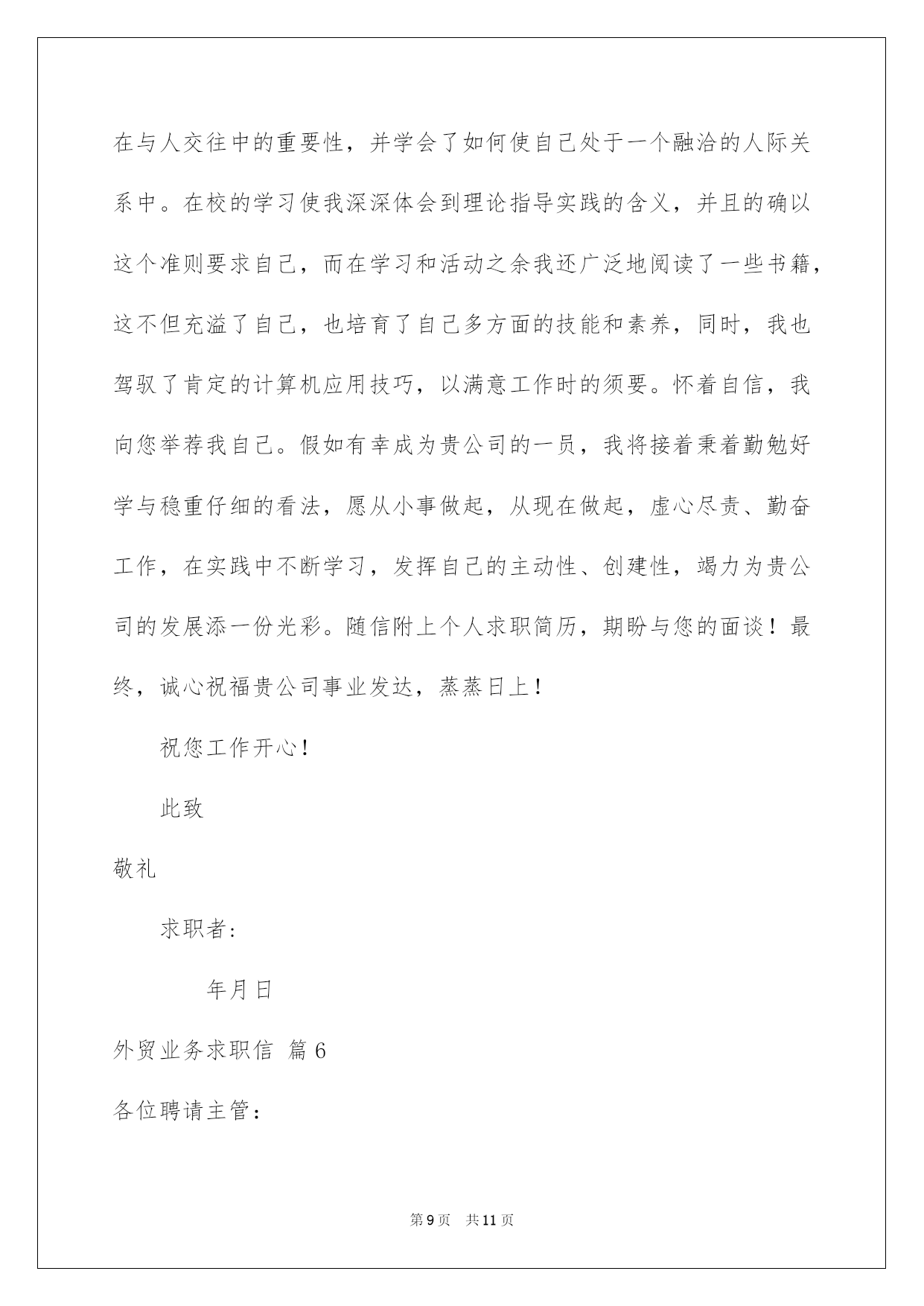 在与人交往中的重要性，并学会了如何使自己处于一个融洽的人际关系中。在校的学习使我深深体会到理论指导实践的含义，并且的确以这个准则要求自己，而在学习和活动之余我还广泛地阅读了一些书籍，这不但充溢了自己，也培育了自己多方面的技能和素养，同时，我也驾驭了肯定的计算机应用技巧，以满意工作时的须要。怀着自信，我向您举荐我自己。假如有幸成为贵公司的一员，我将接着秉着勤勉好学与稳重仔细的看法，愿从小事做起，从现在做起，虚心尽责、勤奋工作，在实践中不断学习，发挥自己的主动性、创建性，竭力为贵公司的发展添一份光彩。随信附上个人求职简历，期盼与您的面谈！最终，诚心祝福贵公司事业发达，蒸蒸日上！

祝您工作开心！

此致

敬礼

求职者：

年月日

外贸业务求职信 篇6

各位聘请主管：

第9页 共11页